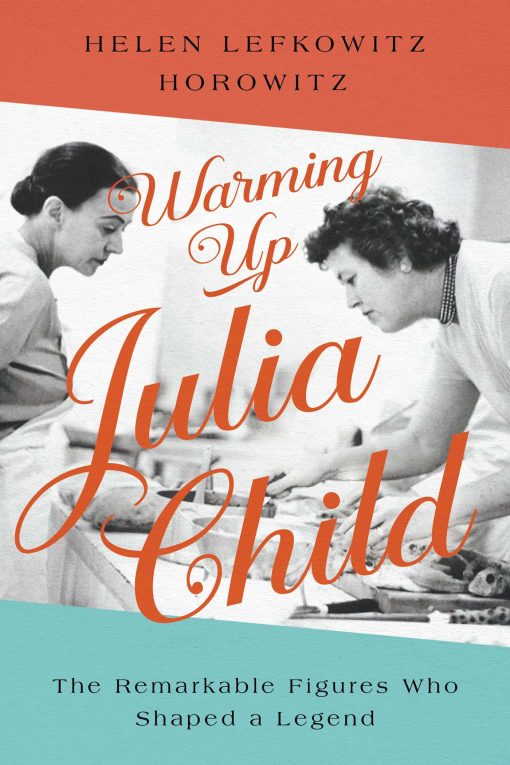 HELEN LEFKOWITZ HOROWITZ

Warming Up Julia Child

The Remarkable Figures Who Shaped a Legend